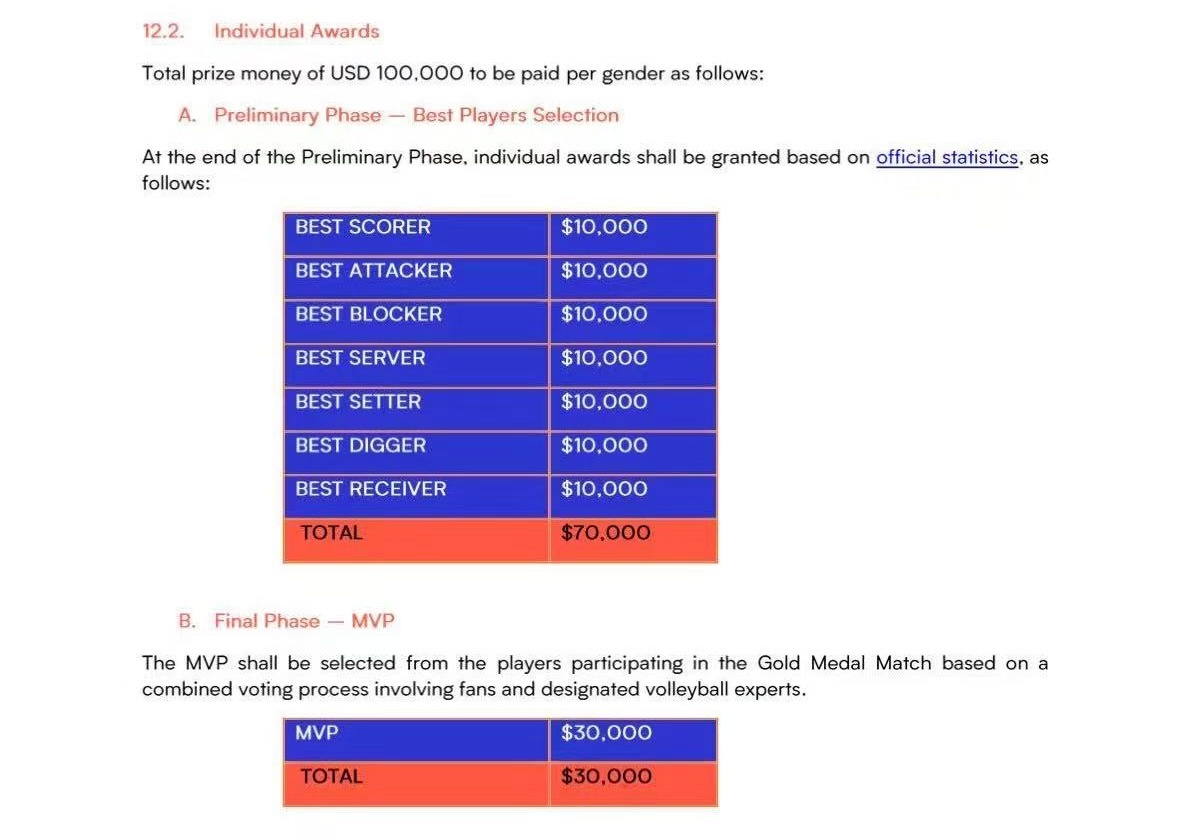 12.2. Individual Awards

Total prize money of USD 100,000 to be paid per gender as follows:

A. Preliminary Phase — Best Players Selection

At the end of the Preliminary Phase, individual awards shall be granted based on official statistics, as follows:

| BEST SCORER | \$10,000 |
|---|---|
| BEST ATTACKER | \$10,000 |
| BEST BLOCKER | \$10,000 |
| BEST SERVER | \$10,000 |
| BEST SETTER | \$10,000 |
| BEST DIGGER | \$10,000 |
| BEST RECEIVER | \$10,000 |
| TOTAL | \$70,000 |

B. Final Phase — MVP

The MVP shall be selected from the players participating in the Gold Medal Match based on a combined voting process involving fans and designated volleyball experts.

| MVP | \$30,000 |
|---|---|
| TOTAL | \$30,000 |